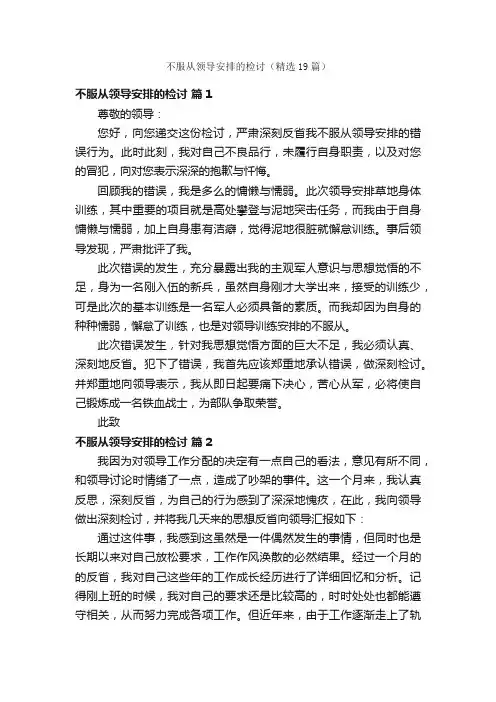 不服从领导安排的检讨（精选19篇）

不服从领导安排的检讨 篇1

尊敬的领导：

您好，向您递交这份检讨，严肃深刻反省我不服从领导安排的错误行为。此时此刻，我对自己不良品行，未履行自身职责，以及对您的冒犯，向对您表示深深的抱歉与忏悔。

回顾我的错误，我是多么的慵懒与懦弱。此次领导安排草地身体训练，其中重要的项目就是高处攀登与泥地突击任务，而我由于自身慵懒与懦弱，加上自身患有洁癖，觉得泥地很脏就懈怠训练。事后领导发现，严肃批评了我。

此次错误的发生，充分暴露出我的主观军人意识与思想觉悟的不足，身为一名刚入伍的新兵，虽然自身刚才大学出来，接受的训练少，可是此次的基本训练是一名军人必须具备的素质。而我却因为自身的种种懦弱，懈怠了训练，也是对领导训练安排的不服从。

此次错误发生，针对我思想觉悟方面的巨大不足，我必须认真、深刻地反省。犯下了错误，我首先应该郑重地承认错误，做深刻检讨。并郑重地向领导表示，我从即日起要痛下决心，苦心从军，必将使自己锻炼成一名铁血战士，为部队争取荣誉。

此致

不服从领导安排的检讨 篇2

我因为对领导工作分配的决定有一点自己的看法，意见有所不同，和领导讨论时情绪了一点，造成了吵架的事件。这一个月来，我认真反思，深刻反省，为自己的行为感到了深深地愧疚，在此，我向领导做出深刻检讨，并将我几天来的思想反省向领导汇报如下：

通过这件事，我感到这虽然是一件偶然发生的事情，但同时也是长期以来对自己放松要求，工作作风涣散的必然结果。经过一个月的的反省，我对自己这些年的工作成长经历进行了详细回忆和分析。记得刚上班的时候，我对自己的要求还是比较高的，时时处处也都能遵守相关，从而努力完成各项工作。但近年来，由于工作逐渐走上了轨